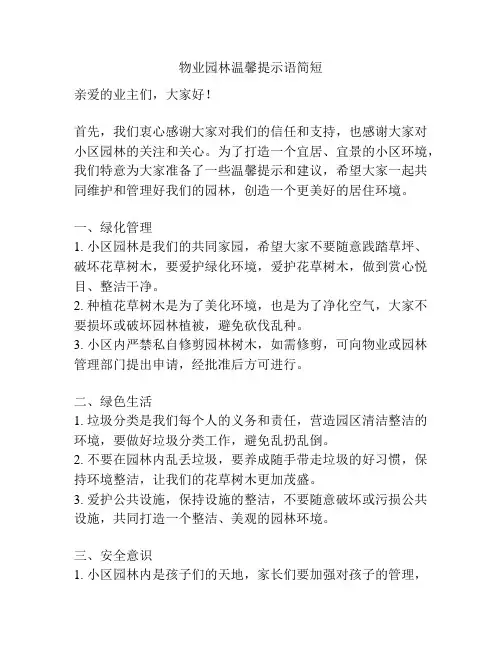 物业园林温馨提示语简短

亲爱的业主们，大家好！

首先，我们衷心感谢大家对我们的信任和支持，也感谢大家对小区园林的关注和关心。为了打造一个宜居、宜景的小区环境，我们特意为大家准备了一些温馨提示和建议，希望大家一起共同维护和管理好我们的园林，创造一个更美好的居住环境。

一、绿化管理
1. 小区园林是我们的共同家园，希望大家不要随意践踏草坪、破坏花草树木，要爱护绿化环境，爱护花草树木，做到赏心悦目、整洁干净。
2. 种植花草树木是为了美化环境，也是为了净化空气，大家不要损坏或破坏园林植被，避免砍伐乱种。
3. 小区内严禁私自修剪园林树木，如需修剪，可向物业或园林管理部门提出申请，经批准后方可进行。

二、绿色生活
1. 垃圾分类是我们每个人的义务和责任，营造园区清洁整洁的环境，要做好垃圾分类工作，避免乱扔乱倒。
2. 不要在园林内乱丢垃圾，要养成随手带走垃圾的好习惯，保持环境整洁，让我们的花草树木更加茂盛。
3. 爱护公共设施，保持设施的整洁，不要随意破坏或污损公共设施，共同打造一个整洁、美观的园林环境。

三、安全意识
1. 小区园林内是孩子们的天地，家长们要加强对孩子的管理，